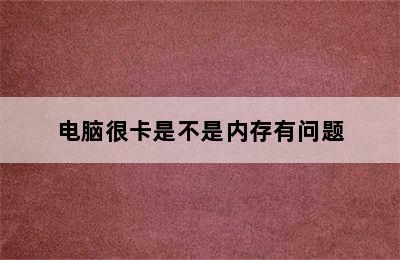 电脑很卡是不是内存有问题